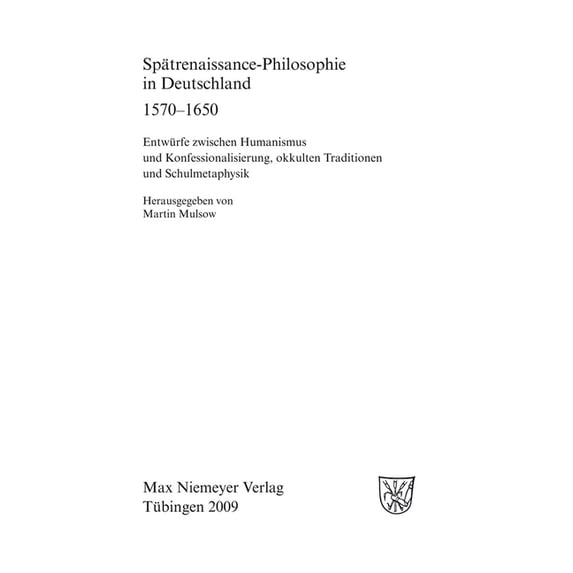 Spätrenaissance-Philosophie in Deutschland
1570–1650

Entwürfe zwischen Humanismus und Konfessionalisierung, okkulten Traditionen und Schulmetaphysik

Herausgegeben von
Martin Mulsow

Max Niemeyer Verlag
Tübingen 2009